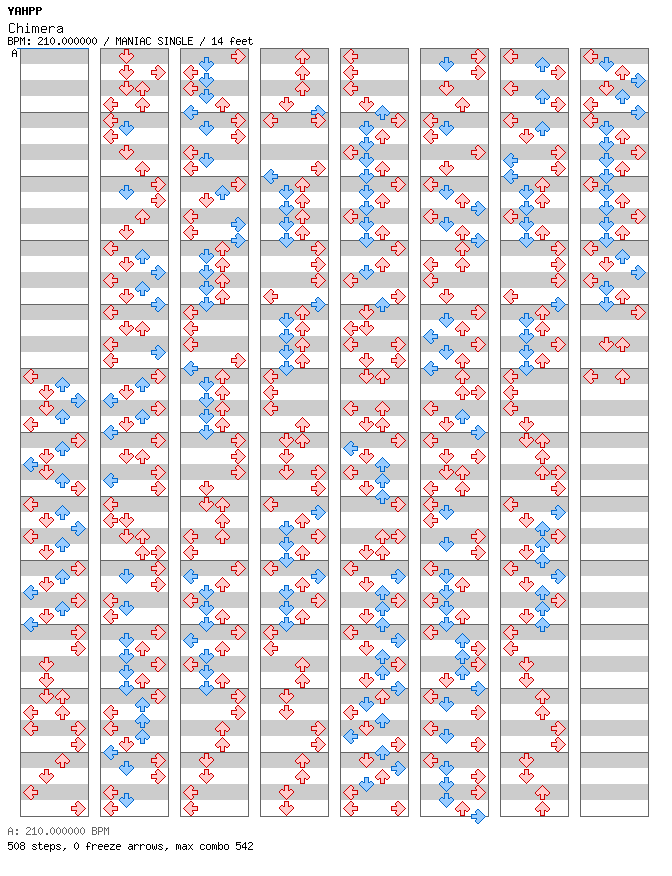 YAHPP
Chimera
BPM: 210.000000 / MANIAC SINGLE / 14 feet
A

A: 210.000000 BPM
508 steps, 0 freeze arrows, max combo 542